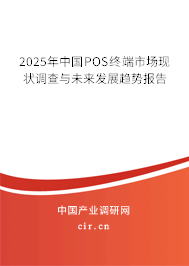 2025年中国POS终端市场现状调查与未来发展趋势报告

中国产业调研网

cir.cn